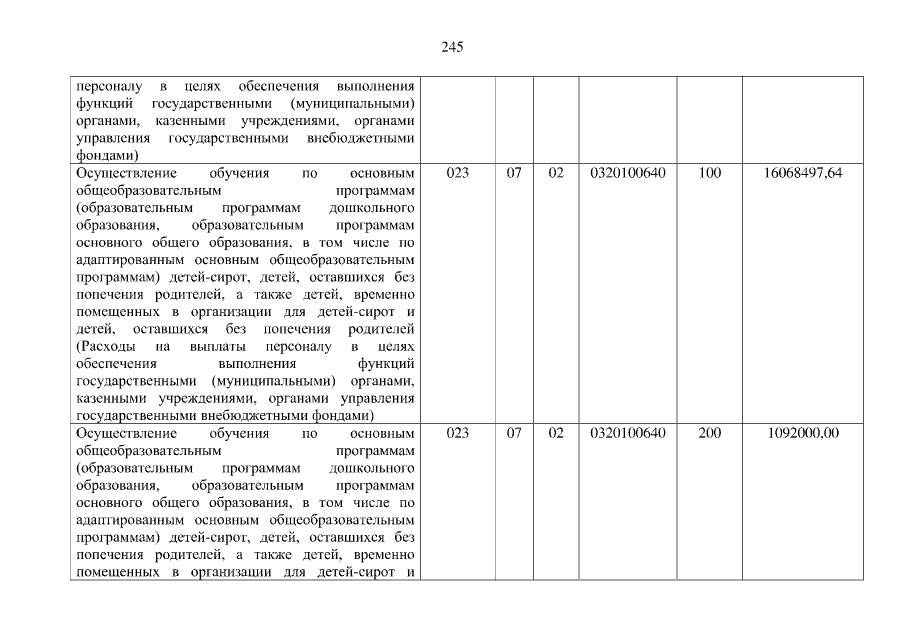 245

| | | | | | | |
|---|---|---|---|---|---|---|
| персоналу в целях обеспечения выполнения функций государственными (муниципальными) органами, казенными учреждениями, органами управления государственными внебюджетными фондами) | | | | | | |
| Осуществление обучения по основным общеобразовательным программам (образовательным программам дошкольного образования, образовательным программам основного общего образования, в том числе по адаптированным основным общеобразовательным программам) детей-сирот, детей, оставшихся без попечения родителей, а также детей, временно помещенных в организации для детей-сирот и детей, оставшихся без попечения родителей (Расходы на выплаты персоналу в целях обеспечения выполнения функций государственными (муниципальными) органами, казенными учреждениями, органами управления государственными внебюджетными фондами) | 023 | 07 | 02 | 0320100640 | 100 | 16068497,64 |
| Осуществление обучения по основным общеобразовательным программам (образовательным программам дошкольного образования, образовательным программам основного общего образования, в том числе по адаптированным основным общеобразовательным программам) детей-сирот, детей, оставшихся без попечения родителей, а также детей, временно помещенных в организации для детей-сирот и | 023 | 07 | 02 | 0320100640 | 200 | 1092000,00 |